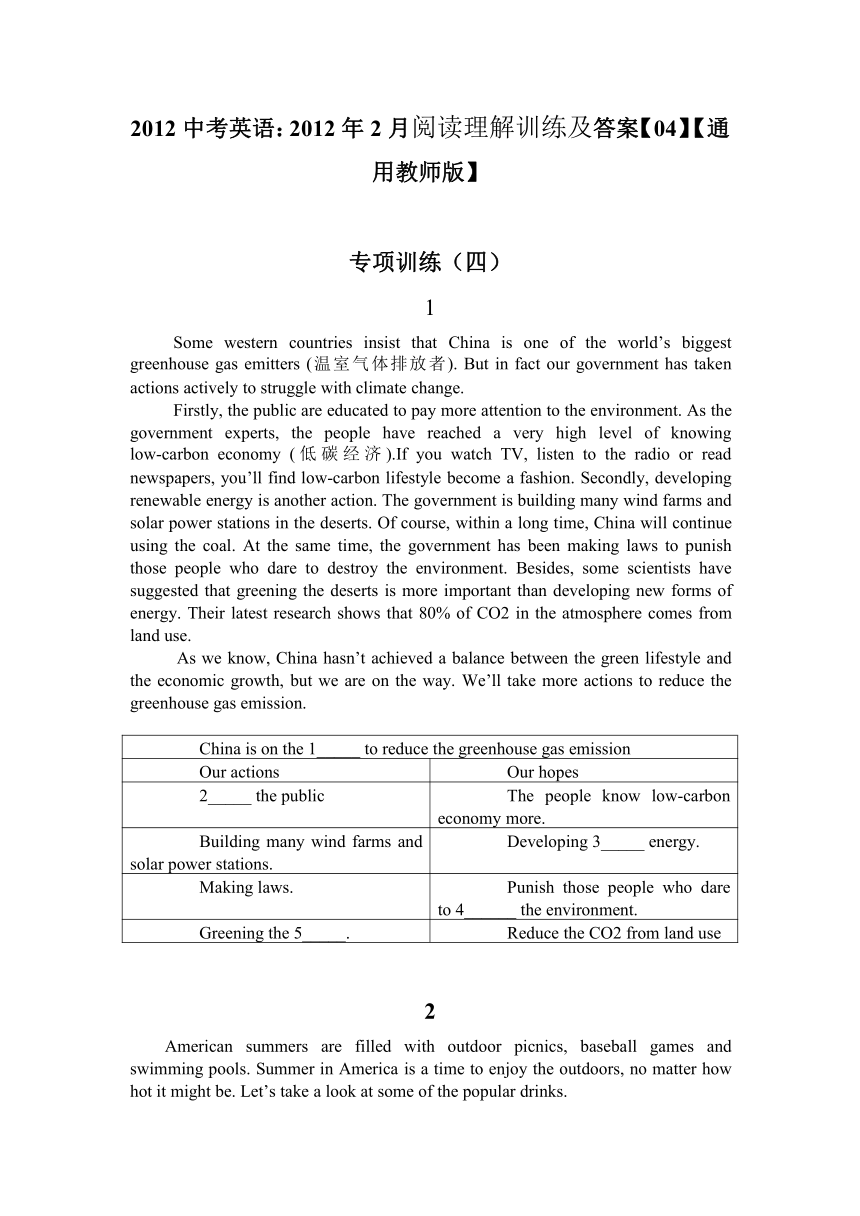 2012 中考英语：2012 年 2 月阅读理解训练及答案【04】【通用教师版】

专项训练（四）

1

Some western countries insist that China is one of the world’s biggest greenhouse gas emitters (温室气体排放者). But in fact our government has taken actions actively to struggle with climate change.

Firstly, the public are educated to pay more attention to the environment. As the government experts, the people have reached a very high level of knowing low-carbon economy (低碳经济).If you watch TV, listen to the radio or read newspapers, you’ll find low-carbon lifestyle become a fashion. Secondly, developing renewable energy is another action. The government is building many wind farms and solar power stations in the deserts. Of course, within a long time, China will continue using the coal. At the same time, the government has been making laws to punish those people who dare to destroy the environment. Besides, some scientists have suggested that greening the deserts is more important than developing new forms of energy. Their latest research shows that 80% of CO2 in the atmosphere comes from land use.

As we know, China hasn’t achieved a balance between the green lifestyle and the economic growth, but we are on the way. We’ll take more actions to reduce the greenhouse gas emission.

| China is on the 1_____ to reduce the greenhouse gas emission | |
|---|---|
| Our actions | Our hopes |
| 2_____ the public | The people know low-carbon economy more. |
| Building many wind farms and solar power stations. | Developing 3_____ energy. |
| Making laws. | Punish those people who dare to 4______ the environment. |
| Greening the 5_____. | Reduce the CO2 from land use |

2

American summers are filled with outdoor picnics, baseball games and swimming pools. Summer in America is a time to enjoy the outdoors, no matter how hot it might be. Let’s take a look at some of the popular drinks.